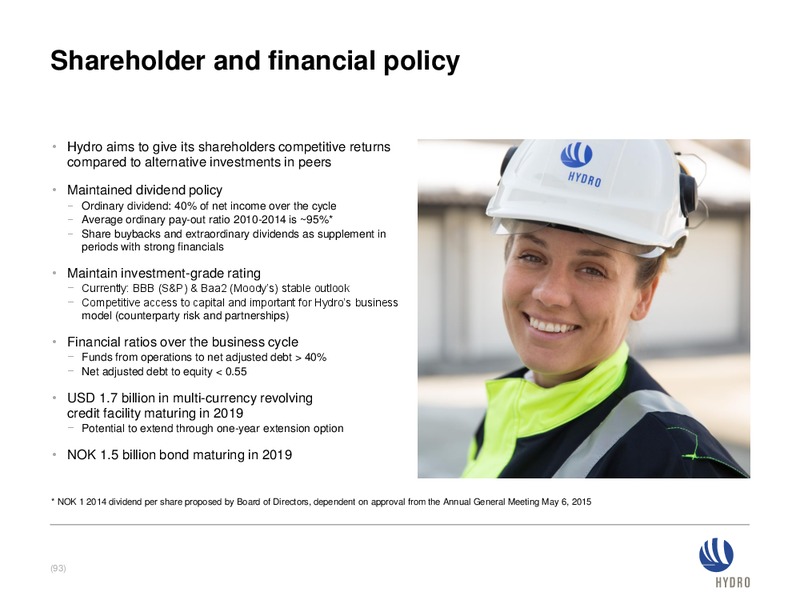 Shareholder and financial policy

• Hydro aims to give its shareholders competitive returns compared to alternative investments in peers

• Maintained dividend policy
− Ordinary dividend: 40% of net income over the cycle
− Average ordinary pay-out ratio 2010-2014 is ~95%*
− Share buybacks and extraordinary dividends as supplement in periods with strong financials

• Maintain investment-grade rating
− Currently: BBB (S&P) & Baa2 (Moody's) stable outlook
− Competitive access to capital and important for Hydro's business model (counterparty risk and partnerships)

• Financial ratios over the business cycle
− Funds from operations to net adjusted debt > 40%
− Net adjusted debt to equity < 0.55

• USD 1.7 billion in multi-currency revolving credit facility maturing in 2019
− Potential to extend through one-year extension option

• NOK 1.5 billion bond maturing in 2019

HYDRO

* NOK 1 2014 dividend per share proposed by Board of Directors, dependent on approval from the Annual General Meeting May 6, 2015

(93)

HYDRO